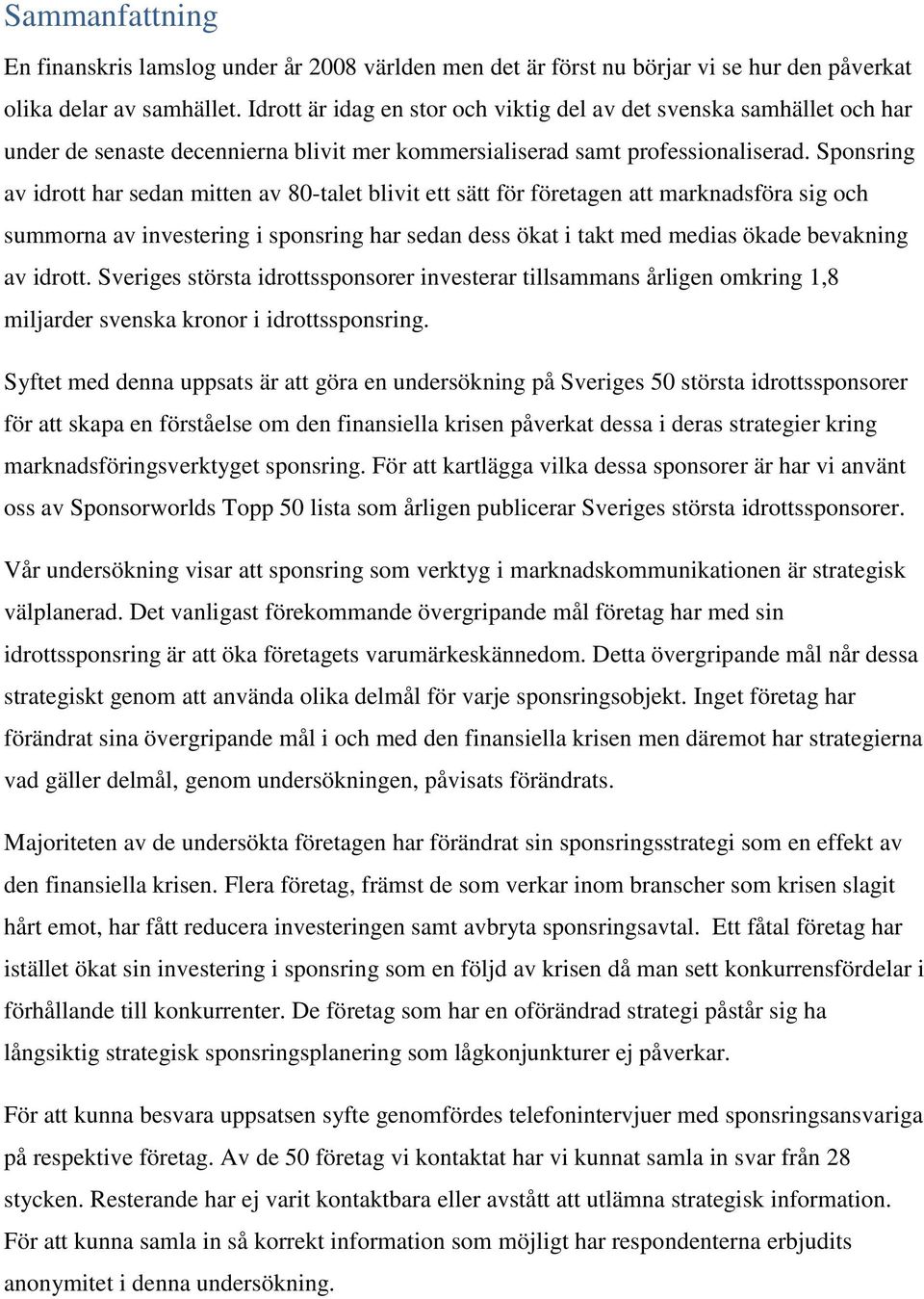 Sammanfattning

En finanskris lamslog under år 2008 världen men det är först nu börjar vi se hur den påverkat olika delar av samhället. Idrott är idag en stor och viktig del av det svenska samhället och har under de senaste decennierna blivit mer kommersialiserad samt professionaliserad. Sponsring av idrott har sedan mitten av 80-talet blivit ett sätt för företagen att marknadsföra sig och summorna av investering i sponsring har sedan dess ökat i takt med medias ökade bevakning av idrott. Sveriges största idrottssponsorer investerar tillsammans årligen omkring 1,8 miljarder svenska kronor i idrottssponsring.

Syftet med denna uppsats är att göra en undersökning på Sveriges 50 största idrottssponsorer för att skapa en förståelse om den finansiella krisen påverkat dessa i deras strategier kring marknadsföringsverktyget sponsring. För att kartlägga vilka dessa sponsorer är har vi använt oss av Sponsorworlds Topp 50 lista som årligen publicerar Sveriges största idrottssponsorer.

Vår undersökning visar att sponsring som verktyg i marknadskommunikationen är strategisk välplanerad. Det vanligast förekommande övergripande mål företag har med sin idrottssponsring är att öka företagets varumärkeskännedom. Detta övergripande mål når dessa strategiskt genom att använda olika delmål för varje sponsringsobjekt. Inget företag har förändrat sina övergripande mål i och med den finansiella krisen men däremot har strategierna vad gäller delmål, genom undersökningen, påvisats förändrats.

Majoriteten av de undersökta företagen har förändrat sin sponsringsstrategi som en effekt av den finansiella krisen. Flera företag, främst de som verkar inom branscher som krisen slagit hårt emot, har fått reducera investeringen samt avbryta sponsringsavtal. Ett fåtal företag har istället ökat sin investering i sponsring som en följd av krisen då man sett konkurrensfördelar i förhållande till konkurrenter. De företag som har en oförändrad strategi påstår sig ha långsiktig strategisk sponsringsplanering som lågkonjunkturer ej påverkar.

För att kunna besvara uppsatsen syfte genomfördes telefonintervjuer med sponsringsansvariga på respektive företag. Av de 50 företag vi kontaktat har vi kunnat samla in svar från 28 stycken. Resterande har ej varit kontaktbara eller avstått att utlämna strategisk information. För att kunna samla in så korrekt information som möjligt har respondenterna erbjudits anonymitet i denna undersökning.